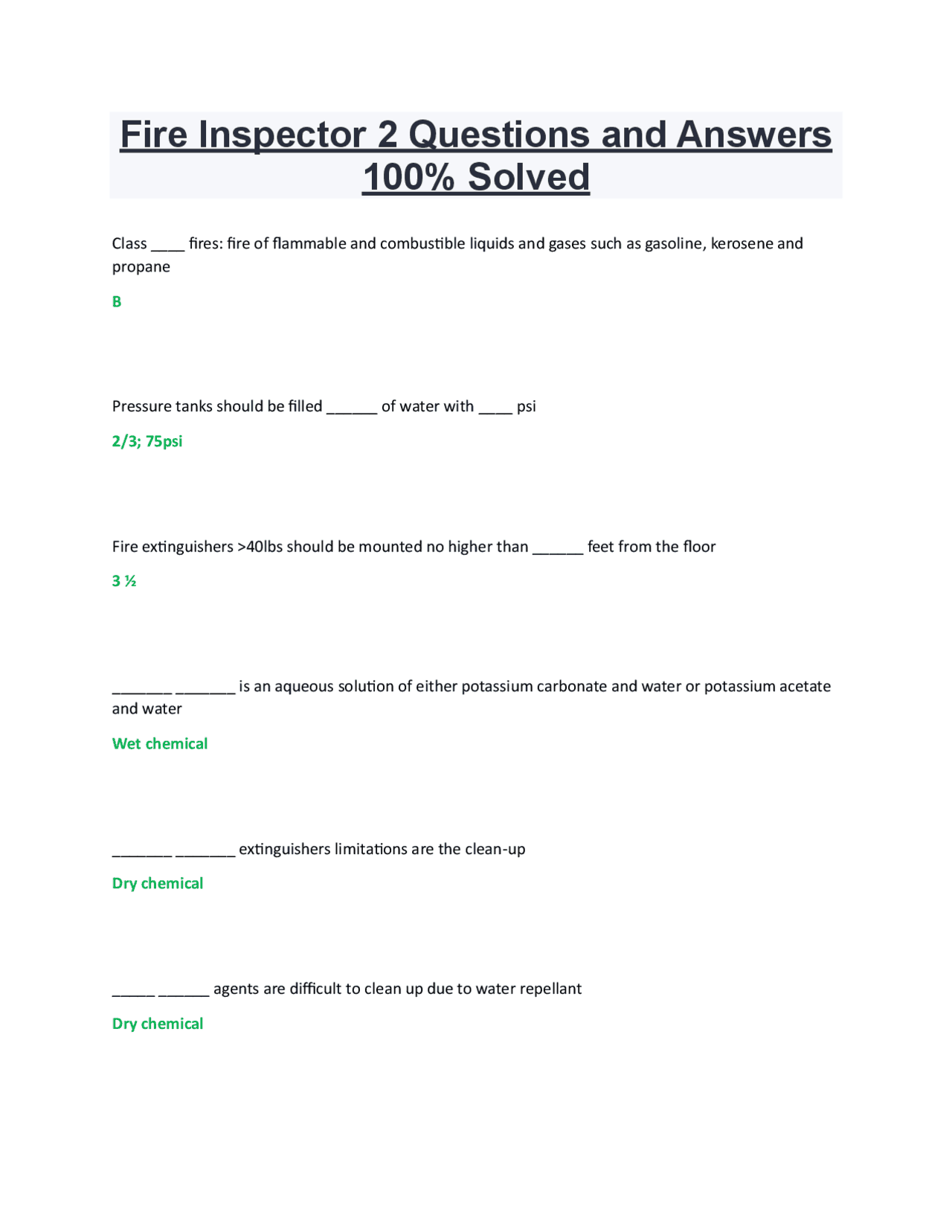 Fire Inspector 2 Questions and Answers 100% Solved

Class ____ fires: fire of flammable and combustible liquids and gases such as gasoline, kerosene and propane

B

Pressure tanks should be filled ______ of water with ____ psi

2/3; 75psi

Fire extinguishers >40lbs should be mounted no higher than ______ feet from the floor

3 ½

_______ _______ is an aqueous solution of either potassium carbonate and water or potassium acetate and water

Wet chemical

_______ _______ extinguishers limitations are the clean-up

Dry chemical

_____ ______ agents are difficult to clean up due to water repellant

Dry chemical